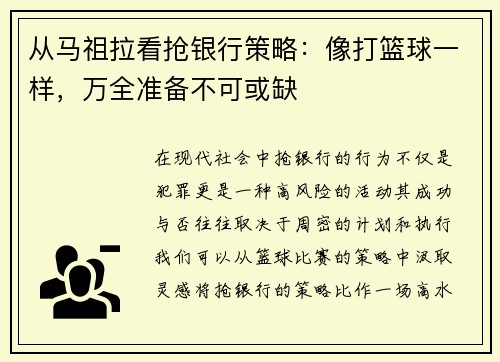 从马祖拉看抢银行策略：像打篮球一样，万全准备不可或缺

在现代社会中抢银行的行为不仅是犯罪更是一种高风险的活动其成功与否往往取决于周密的计划和执行我们可以从篮球比赛的策略中汲取灵感将抢银行的策略比作一场高水